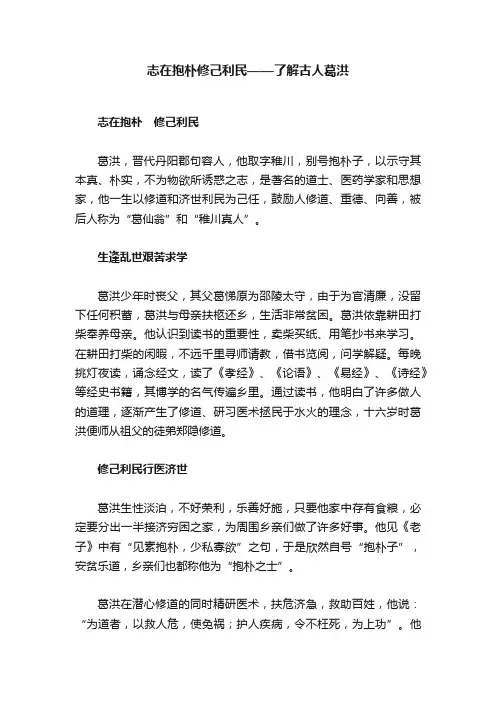 志在抱朴修己利民——了解古人葛洪

志在抱朴　修己利民

葛洪，晋代丹阳郡句容人，他取字稚川，别号抱朴子，以示守其本真、朴实，不为物欲所诱惑之志，是著名的道士、医药学家和思想家，他一生以修道和济世利民为己任，鼓励人修道、重德、向善，被后人称为“葛仙翁”和“稚川真人”。

生逢乱世艰苦求学

葛洪少年时丧父，其父葛悌原为邵陵太守，由于为官清廉，没留下任何积蓄，葛洪与母亲扶柩还乡，生活非常贫困。葛洪依靠耕田打柴奉养母亲。他认识到读书的重要性，卖柴买纸、用笔抄书来学习。在耕田打柴的闲暇，不远千里寻师请教，借书览阅，问学解疑。每晚挑灯夜读，诵念经文，读了《孝经》、《论语》、《易经》、《诗经》等经史书籍，其博学的名气传遍乡里。通过读书，他明白了许多做人的道理，逐渐产生了修道、研习医术拯民于水火的理念，十六岁时葛洪便师从祖父的徒弟郑隐修道。

修己利民行医济世

葛洪生性淡泊，不好荣利，乐善好施，只要他家中存有食粮，必定要分出一半接济穷困之家，为周围乡亲们做了许多好事。他见《老子》中有“见素抱朴，少私寡欲”之句，于是欣然自号“抱朴子”，安贫乐道，乡亲们也都称他为“抱朴之士”。

葛洪在潜心修道的同时精研医术，扶危济急，救助百姓，他说：“为道者，以救人危，使免祸；护人疾病，令不枉死，为上功”。他